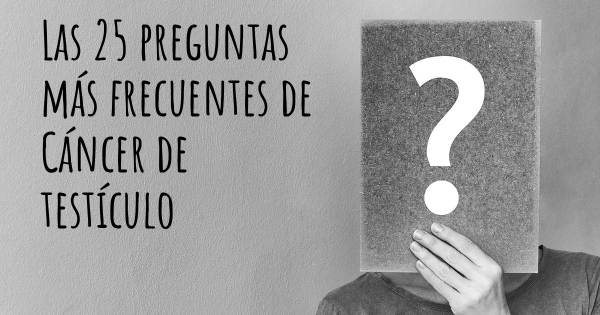 Las 25 preguntas más frecuentes de Cáncer de testículo

?